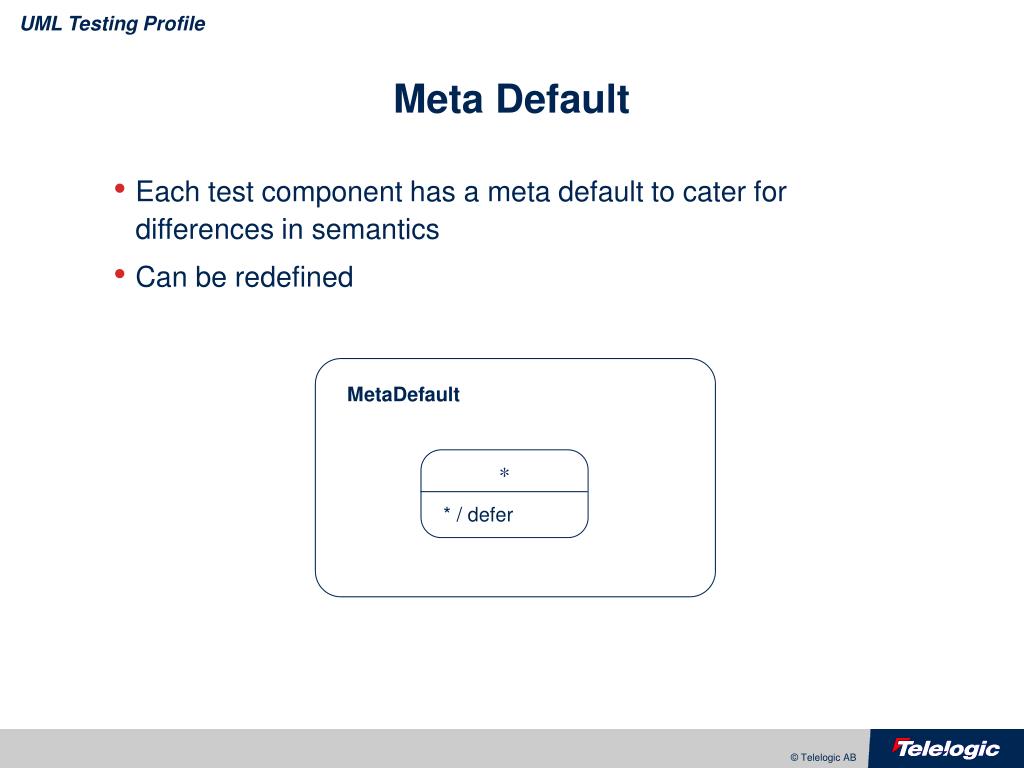 UML Testing Profile

Meta Default

• Each test component has a meta default to cater for differences in semantics
• Can be redefined

MetaDefault

*

* / defer

© Telelogic AB

Telelogic